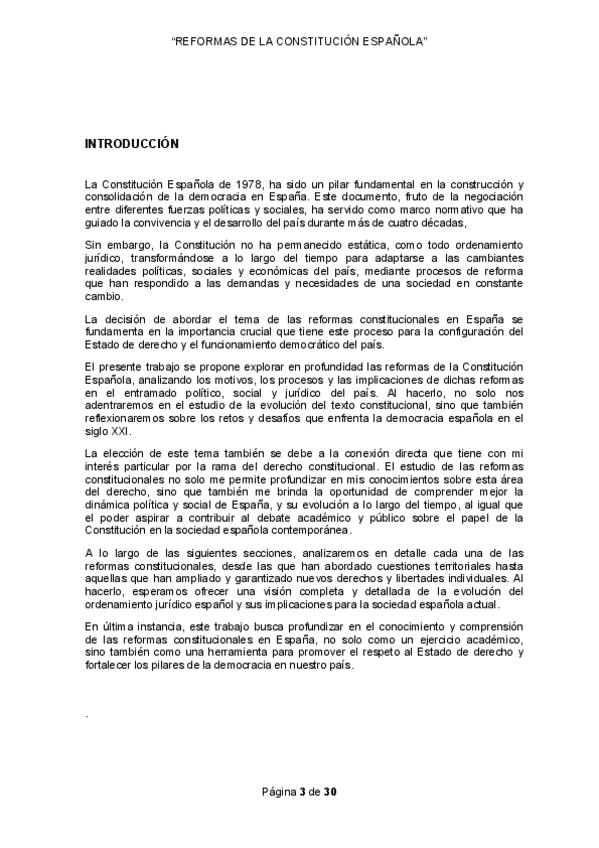 “REFORMAS DE LA CONSTITUCIÓN ESPAÑOLA”

INTRODUCCIÓN

La Constitución Española de 1978, ha sido un pilar fundamental en la construcción y consolidación de la democracia en España. Este documento, fruto de la negociación entre diferentes fuerzas políticas y sociales, ha servido como marco normativo que ha guiado la convivencia y el desarrollo del país durante más de cuatro décadas,

Sin embargo, la Constitución no ha permanecido estática, como todo ordenamiento jurídico, transformándose a lo largo del tiempo para adaptarse a las cambiantes realidades políticas, sociales y económicas del país, mediante procesos de reforma que han respondido a las demandas y necesidades de una sociedad en constante cambio.

La decisión de abordar el tema de las reformas constitucionales en España se fundamenta en la importancia crucial que tiene este proceso para la configuración del Estado de derecho y el funcionamiento democrático del país.

El presente trabajo se propone explorar en profundidad las reformas de la Constitución Española, analizando los motivos, los procesos y las implicaciones de dichas reformas en el entramado político, social y jurídico del país. Al hacerlo, no solo nos adentraremos en el estudio de la evolución del texto constitucional, sino que también reflexionaremos sobre los retos y desafíos que enfrenta la democracia española en el siglo XXI.

La elección de este tema también se debe a la conexión directa que tiene con mi interés particular por la rama del derecho constitucional. El estudio de las reformas constitucionales no solo me permite profundizar en mis conocimientos sobre esta área del derecho, sino que también me brinda la oportunidad de comprender mejor la dinámica política y social de España, y su evolución a lo largo del tiempo, al igual que el poder aspirar a contribuir al debate académico y público sobre el papel de la Constitución en la sociedad española contemporánea.

A lo largo de las siguientes secciones, analizaremos en detalle cada una de las reformas constitucionales, desde las que han abordado cuestiones territoriales hasta aquellas que han ampliado y garantizado nuevos derechos y libertades individuales. Al hacerlo, esperamos ofrecer una visión completa y detallada de la evolución del ordenamiento jurídico español y sus implicaciones para la sociedad española actual.

En última instancia, este trabajo busca profundizar en el conocimiento y comprensión de las reformas constitucionales en España, no solo como un ejercicio académico, sino también como una herramienta para promover el respeto al Estado de derecho y fortalecer los pilares de la democracia en nuestro país.

.

Página 3 de 30